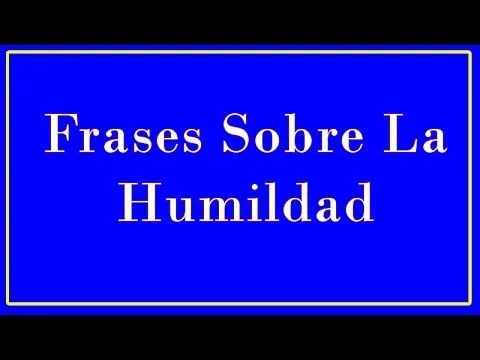 Frases Sobre La Humildad